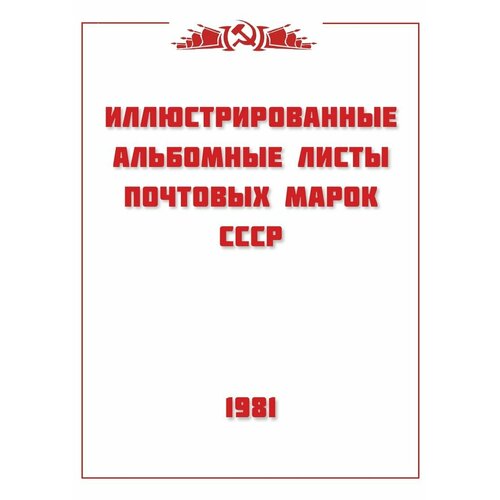 ИЛЛЮСТРИРОВАННЫЕ АЛЬБОМНЫЕ ЛИСТЫ ПОЧТОВЫХ МАРОК СССР

1981